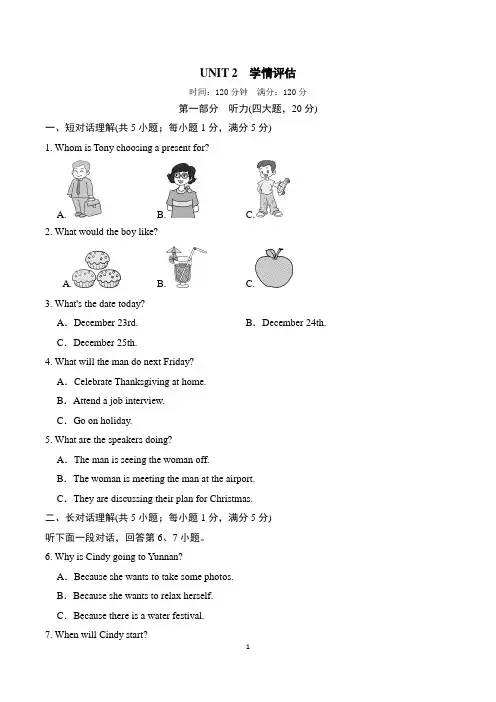 UNIT 2 学情评估

时间：120 分钟 满分：120 分

第一部分 听力(四大题，20 分)

一、短对话理解(共 5 小题；每小题 1 分，满分 5 分)

1. Whom is Tony choosing a present for?

A. B. C.

2. What would the boy like?

A. B. C.

3. What's the date today?

A．December 23rd. B．December 24th.

C．December 25th.

4. What will the man do next Friday?

A．Celebrate Thanksgiving at home.

B．Attend a job interview.

C．Go on holiday.

5. What are the speakers doing?

A．The man is seeing the woman off.

B．The woman is meeting the man at the airport.

C．They are discussing their plan for Christmas.

二、长对话理解(共 5 小题；每小题 1 分，满分 5 分)

听下面一段对话，回答第 6、7 小题。

6. Why is Cindy going to Yunnan?

A．Because she wants to take some photos.

B．Because she wants to relax herself.

C．Because there is a water festival.

7. When will Cindy start?

1